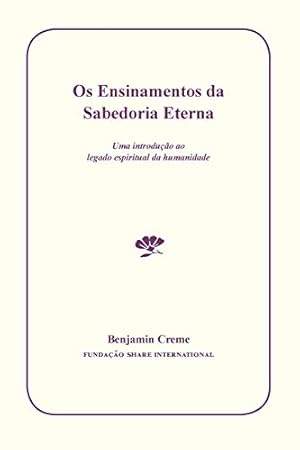 Os Ensinamentos da Sabedoria Eterna

Uma introdução ao legado espiritual da humanidade

Benjamin Creme
FUNDAÇÃO SHARE INTERNATIONAL